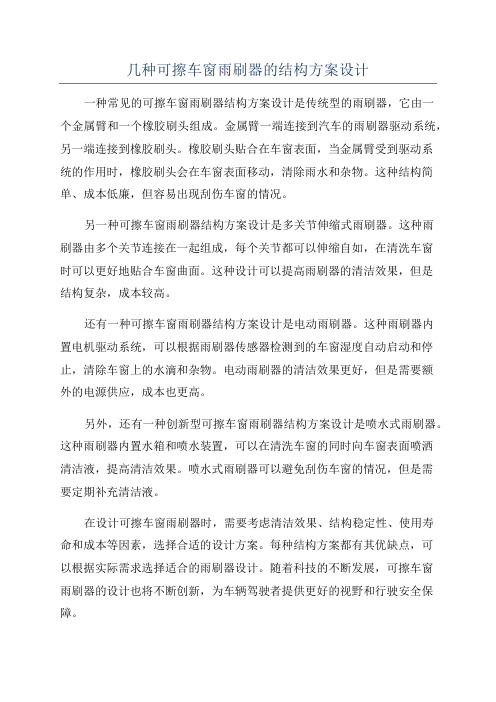 几种可擦车窗雨刷器的结构方案设计

一种常见的可擦车窗雨刷器结构方案设计是传统型的雨刷器，它由一个金属臂和一个橡胶刷头组成。金属臂一端连接到汽车的雨刷器驱动系统，另一端连接到橡胶刷头。橡胶刷头贴合在车窗表面，当金属臂受到驱动系统的作用时，橡胶刷头会在车窗表面移动，清除雨水和杂物。这种结构简单、成本低廉，但容易出现刮伤车窗的情况。

另一种可擦车窗雨刷器结构方案设计是多关节伸缩式雨刷器。这种雨刷器由多个关节连接在一起组成，每个关节都可以伸缩自如，在清洗车窗时可以更好地贴合车窗曲面。这种设计可以提高雨刷器的清洁效果，但是结构复杂，成本较高。

还有一种可擦车窗雨刷器结构方案设计是电动雨刷器。这种雨刷器内置电机驱动系统，可以根据雨刷器传感器检测到的车窗湿度自动启动和停止，清除车窗上的水滴和杂物。电动雨刷器的清洁效果更好，但是需要额外的电源供应，成本也更高。

另外，还有一种创新型可擦车窗雨刷器结构方案设计是喷水式雨刷器。这种雨刷器内置水箱和喷水装置，可以在清洗车窗的同时向车窗表面喷洒清洁液，提高清洁效果。喷水式雨刷器可以避免刮伤车窗的情况，但是需要定期补充清洁液。

在设计可擦车窗雨刷器时，需要考虑清洁效果、结构稳定性、使用寿命和成本等因素，选择合适的设计方案。每种结构方案都有其优缺点，可以根据实际需求选择适合的雨刷器设计。随着科技的不断发展，可擦车窗雨刷器的设计也将不断创新，为车辆驾驶者提供更好的视野和行驶安全保障。